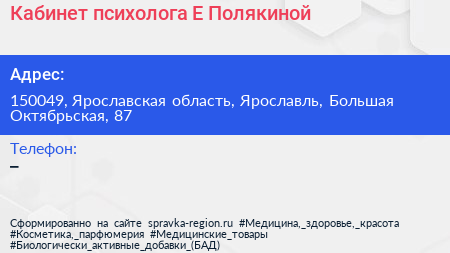 Кабинет психолога Е Полякиной

Адрес:

150049, Ярославская область, Ярославль, Большая Октябрьская, 87

Телефон:

–

Сформированно на сайте spravka-region.ru #Медицина,_здоровье,_красота #Косметика,_парфюмерия #Медицинские_товары #Биологически_активные_добавки_(БАД)